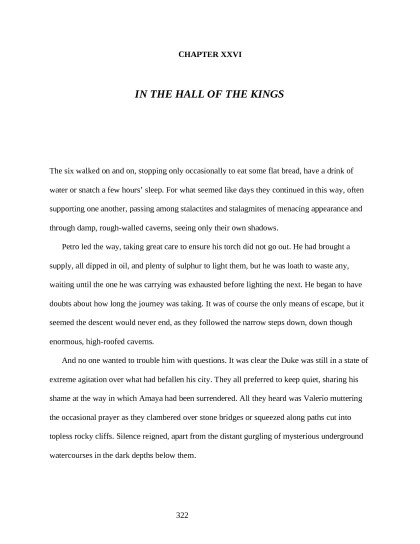 CHAPTER XXVI

IN THE HALL OF THE KINGS

The six walked on and on, stopping only occasionally to eat some flat bread, have a drink of water or snatch a few hours' sleep. For what seemed like days they continued in this way, often supporting one another, passing among stalactites and stalagmites of menacing appearance and through damp, rough-walled caverns, seeing only their own shadows.

Petro led the way, taking great care to ensure his torch did not go out. He had brought a supply, all dipped in oil, and plenty of sulphur to light them, but he was loath to waste any, waiting until the one he was carrying was exhausted before lighting the next. He began to have doubts about how long the journey was taking. It was of course the only means of escape, but it seemed the descent would never end, as they followed the narrow steps down, down though enormous, high-roofed caverns.

And no one wanted to trouble him with questions. It was clear the Duke was still in a state of extreme agitation over what had befallen his city. They all preferred to keep quiet, sharing his shame at the way in which Amaya had been surrendered. All they heard was Valerio muttering the occasional prayer as they clambered over stone bridges or squeezed along paths cut into topless rocky cliffs. Silence reigned, apart from the distant gurgling of mysterious underground watercourses in the dark depths below them.

322